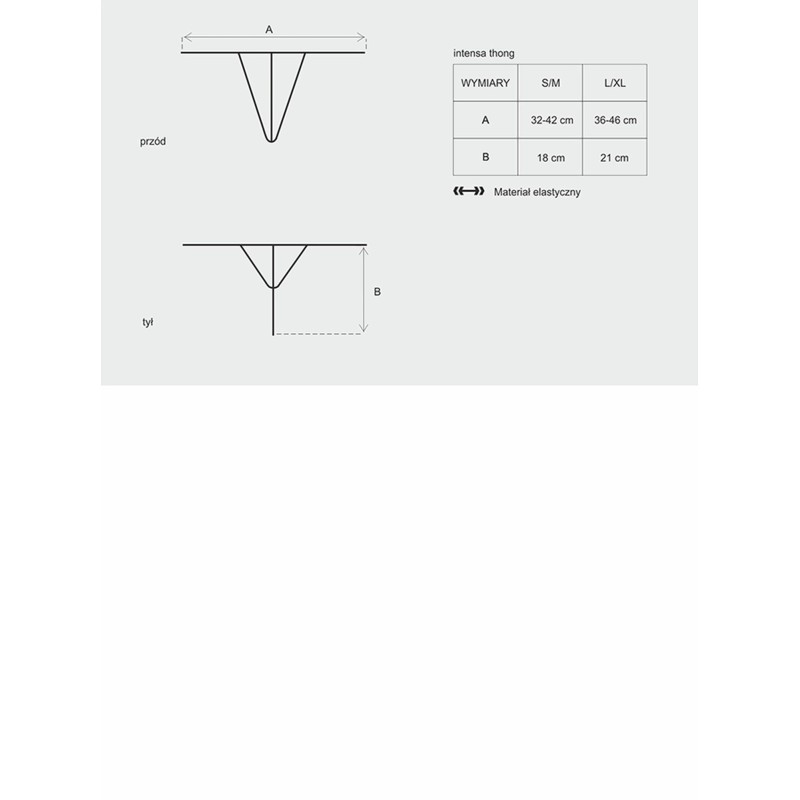 A

przód

B

tył

intensa thong

| WYMIARY | S/M | L/XL |
|---|---|---|
| A | 32-42 cm | 36-46 cm |
| B | 18 cm | 21 cm |

Materiał elastyczny